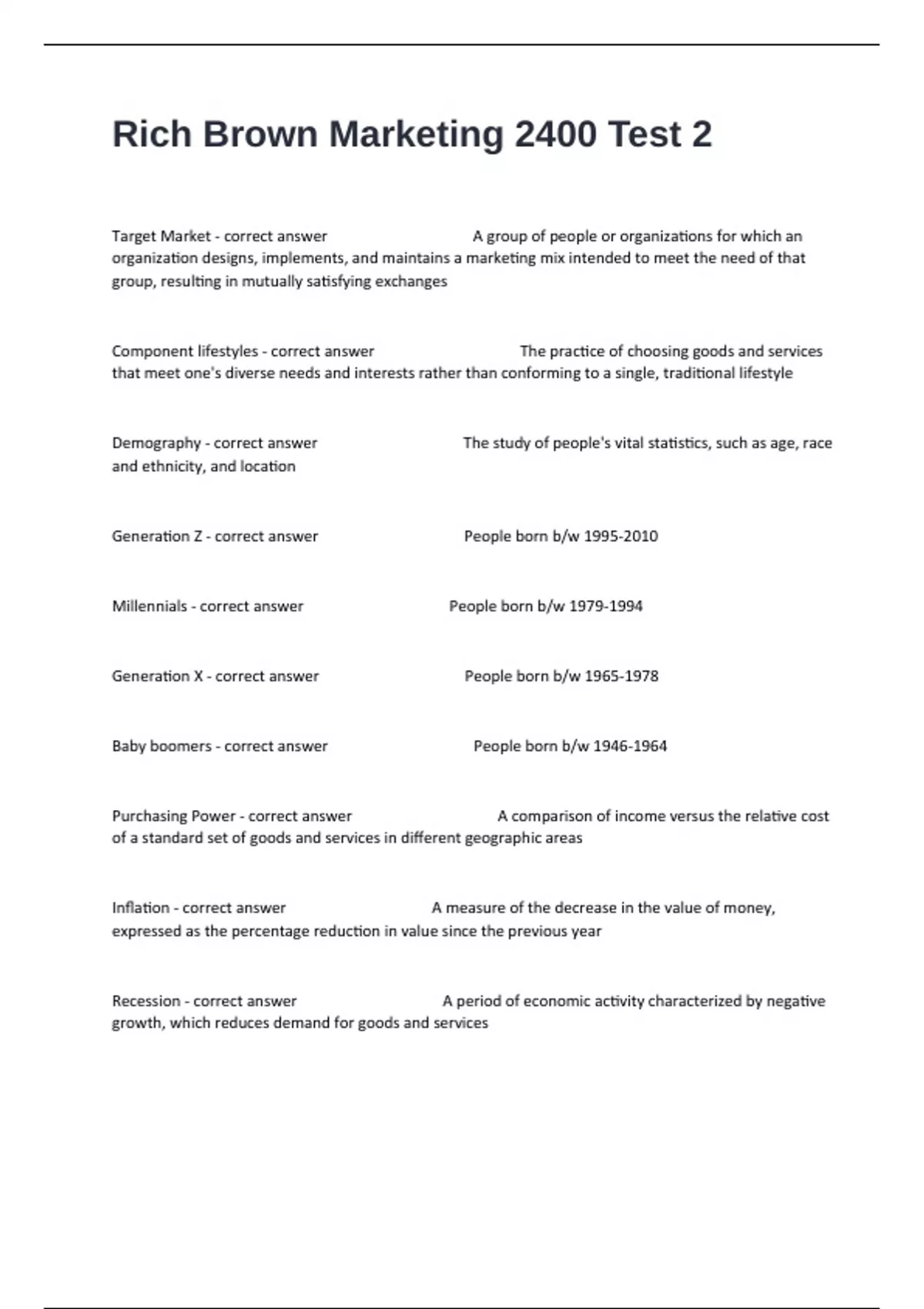 Rich Brown Marketing 2400 Test 2

Target Market - correct answer A group of people or organizations for which an organization designs, implements, and maintains a marketing mix intended to meet the need of that group, resulting in mutually satisfying exchanges

Component lifestyles - correct answer The practice of choosing goods and services that meet one's diverse needs and interests rather than conforming to a single, traditional lifestyle

Demography - correct answer The study of people's vital statistics, such as age, race and ethnicity, and location

Generation Z - correct answer People born b/w 1995-2010

Millennials - correct answer People born b/w 1979-1994

Generation X - correct answer People born b/w 1965-1978

Baby boomers - correct answer People born b/w 1946-1964

Purchasing Power - correct answer A comparison of income versus the relative cost of a standard set of goods and services in different geographic areas

Inflation - correct answer A measure of the decrease in the value of money, expressed as the percentage reduction in value since the previous year

Recession - correct answer A period of economic activity characterized by negative growth, which reduces demand for goods and services